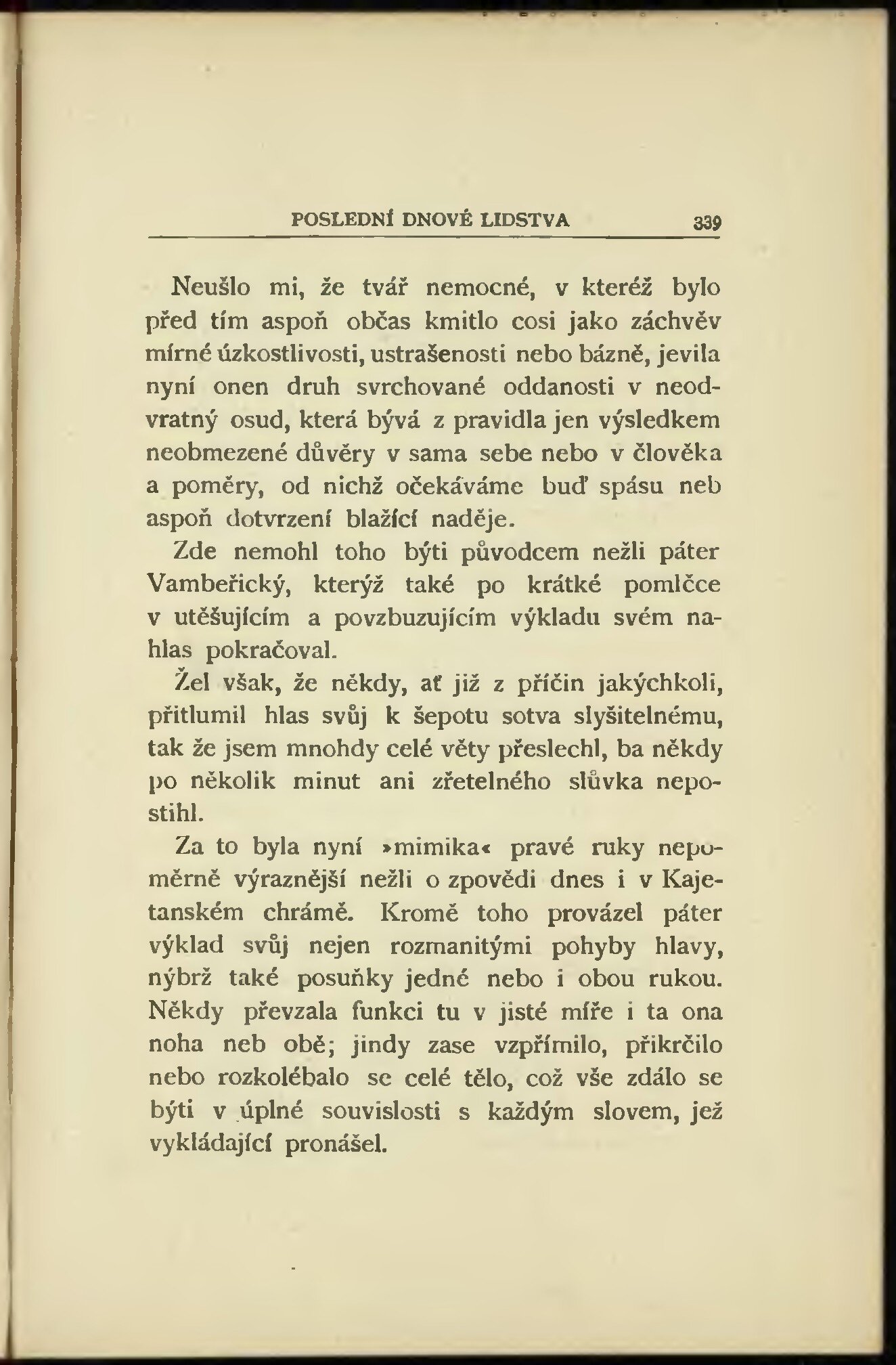 POSLEDNÍ DNOVÉ LIDSTVA 339

Neušlo mi, že tvář nemocné, v kteréž bylo před tím aspoň občas kmitlo cosi jako záchvěv mírné úzkostlivosti, ustrašenosti nebo bázně, jevila nyní onen druh svrchované oddanosti v neodvratný osud, která bývá z pravidla jen výsledkem neobmezené důvěry v sama sebe nebo v člověka a poměry, od nichž očekáváme buď spásu neb aspoň dotvrzení blažící naděje.

Zde nemohl toho býti původcem nežli páter Vambeřický, kterýž také po krátké pomlčce v utěšujícím a povzbuzujícím výkladu svém nahlas pokračoval.

Žel však, že někdy, ať již z příčin jakýchkoli, přitlumil hlas svůj k šepotu sotva slyšitelnému, tak že jsem mnohdy celé věty přeslechl, ba někdy po několik minut ani zřetelného slůvka nepostihl.

Za to byla nyní »mimika« pravé ruky nepoměrně výraznější nežli o zpovědi dnes i v Kajetanském chrámě. Kromě toho provázel páter výklad svůj nejen rozmanitými pohyby hlavy, nýbrž také posuňky jedné nebo i obou rukou. Někdy převzala funkci tu v jisté míře i ta ona noha neb obě; jindy zase vzpřímilo, přikrčilo nebo rozkolébalo se celé tělo, což vše zdálo se býti v úplné souvislosti s každým slovem, jež vykládající pronášel.